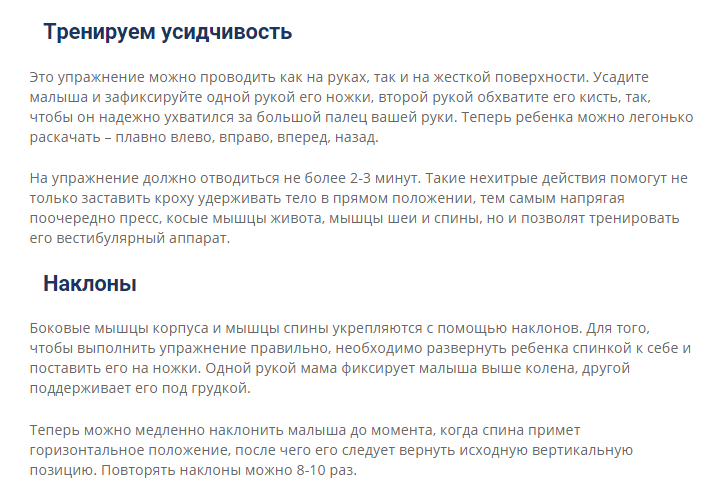 Тренируем усидчивость

Это упражнение можно проводить как на руках, так и на жесткой поверхности. Усадите малыша и зафиксируйте одной рукой его ножки, второй рукой обхватите его кисть, так, чтобы он надежно ухватился за большой палец вашей руки. Теперь ребенка можно легонько раскачать – плавно влево, вправо, вперед, назад.

На упражнение должно отводиться не более 2-3 минут. Такие нехитрые действия помогут не только заставить кроху удерживать тело в прямом положении, тем самым напрягая поочередно пресс, косые мышцы живота, мышцы шеи и спины, но и позволят тренировать его вестибулярный аппарат.

Наклоны

Боковые мышцы корпуса и мышцы спины укрепляются с помощью наклонов. Для того, чтобы выполнить упражнение правильно, необходимо развернуть ребенка спинкой к себе и поставить его на ножки. Одной рукой мама фиксирует малыша выше колена, другой поддерживает его под грудкой.

Теперь можно медленно наклонить малыша до момента, когда спина примет горизонтальное положение, после чего его следует вернуть исходную вертикальную позицию. Повторять наклоны можно 8-10 раз.